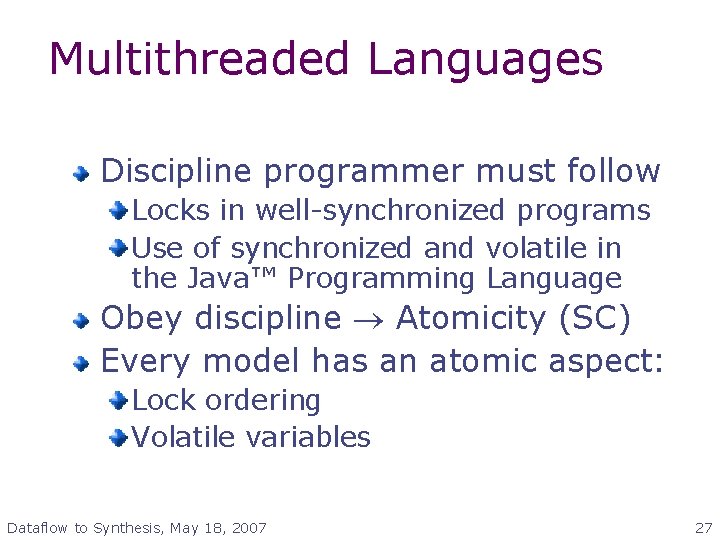 Multithreaded Languages

Discipline programmer must follow

Locks in well-synchronized programs

Use of synchronized and volatile in the Java™ Programming Language

Obey discipline $\rightarrow$ Atomicity (SC)

Every model has an atomic aspect:

Lock ordering

Volatile variables

Dataflow to Synthesis, May 18, 2007

27